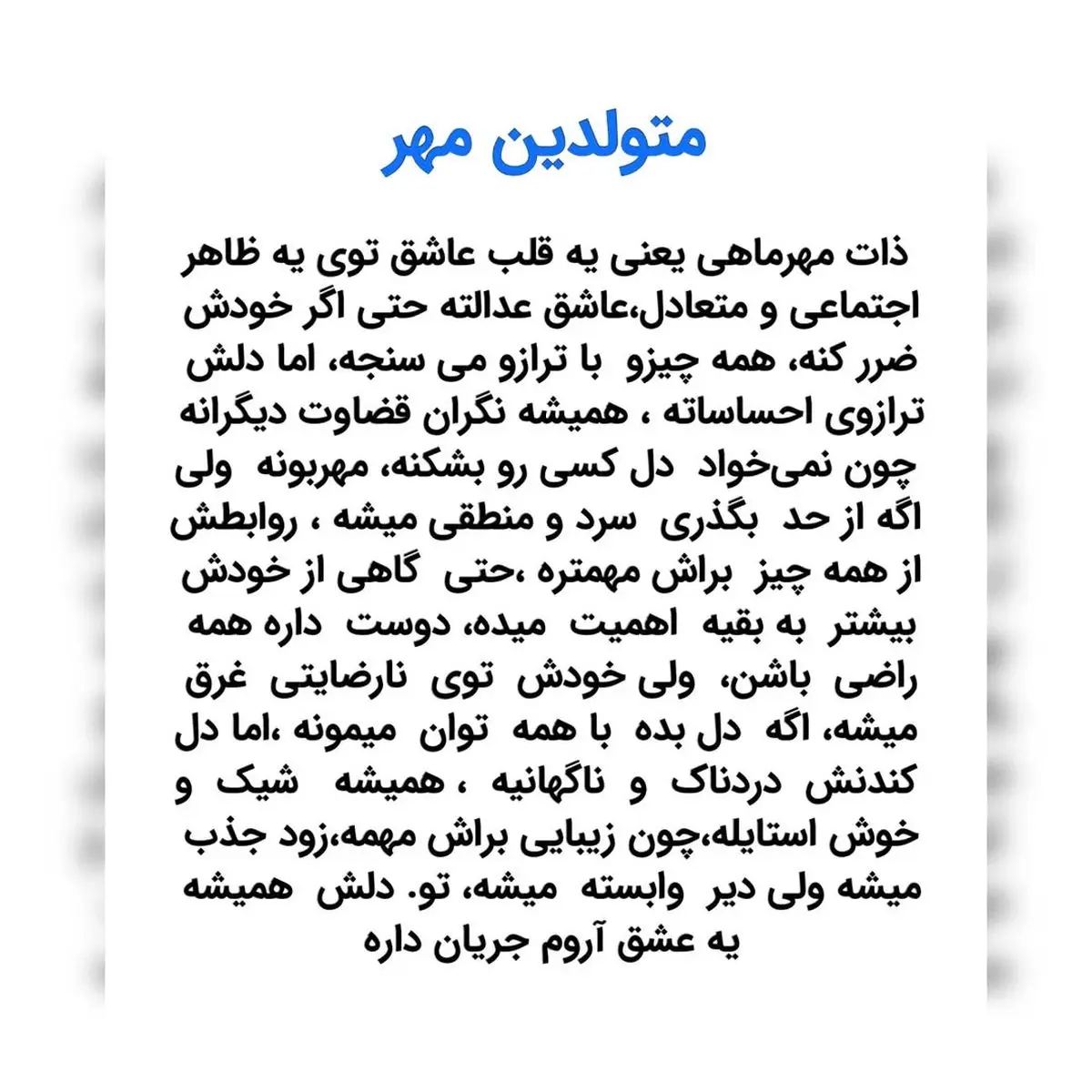 متولدین مهر

ذات مهرماهی یعنی یه قلب عاشق توی یه ظاهر اجتماعی و متعادل،عاشق عدالته حتی اگر خودش ضرر کنه، همه چیزو با ترازو می سنجه، اما دلش ترازوی احساساته ، همیشه نگران قضاوت دیگرانه چون نمی‌خواد دل کسی رو بشکنه، مهربونه ولی اگه از حد بگذری سرد و منطقی میشه ، روابطش از همه چیز براش مهمتره ،حتی گاهی از خودش بیشتر به بقیه اهمیت میده، دوست داره همه راضی باشن، ولی خودش توی نارضایتی غرق میشه، اگه دل بده با همه توان میمونه ،اما دل کندنش دردناک و ناگهانیه ، همیشه شیک و خوش استایله،چون زیبایی براش مهمه،زود جذب میشه ولی دیر وابسته میشه، تو. دلش همیشه یه عشق آروم جریان داره